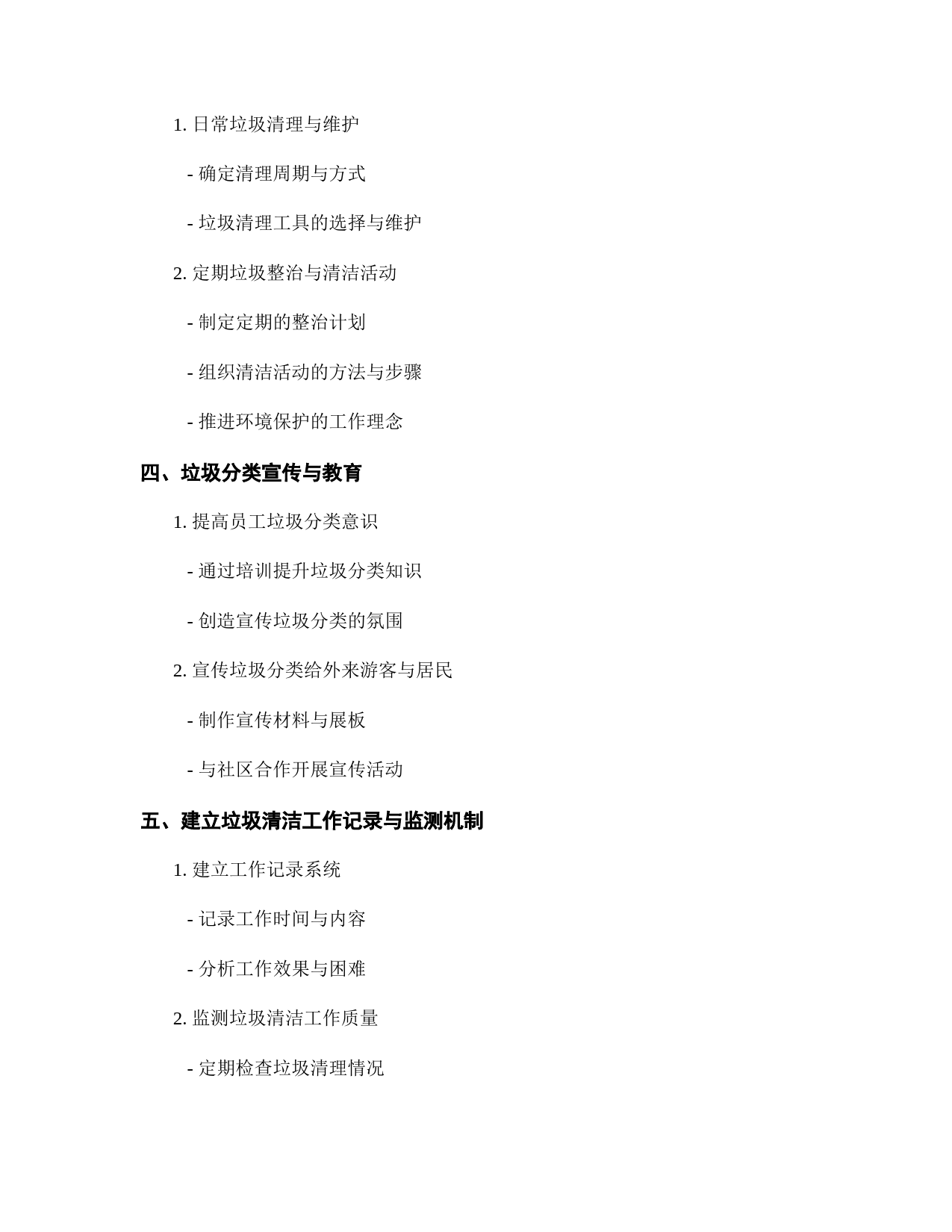 1. 日常垃圾清理与维护

- 确定清理周期与方式

- 垃圾清理工具的选择与维护

2. 定期垃圾整治与清洁活动

- 制定定期的整治计划

- 组织清洁活动的方法与步骤

- 推进环境保护的工作理念

四、垃圾分类宣传与教育

1. 提高员工垃圾分类意识

- 通过培训提升垃圾分类知识

- 创造宣传垃圾分类的氛围

2. 宣传垃圾分类给外来游客与居民

- 制作宣传材料与展板

- 与社区合作开展宣传活动

五、建立垃圾清洁工作记录与监测机制

1. 建立工作记录系统

- 记录工作时间与内容

- 分析工作效果与困难

2. 监测垃圾清洁工作质量

- 定期检查垃圾清理情况